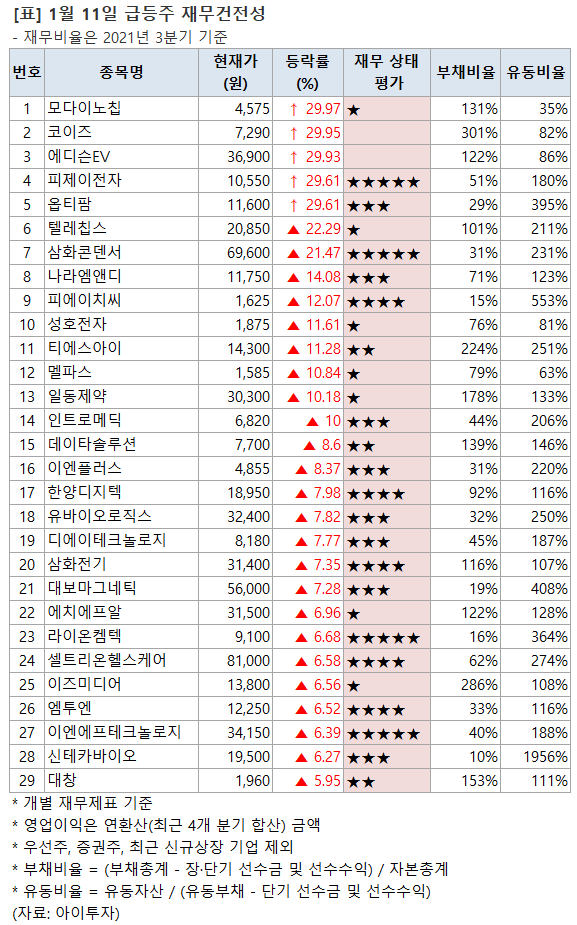 [표] 1월 11일 급등주 재무건전성
- 재무비율은 2021년 3분기 기준

| 번호 | 종목명 | 현재가 (원) | 등락률 (%) | 재무 상태 평가 | 부채비율 | 유동비율 |
|---|---|---|---|---|---|---|
| 1 | 모다이노칩 | 4,575 | ↑ 29.97 | ★ | 131% | 35% |
| 2 | 코이즈 | 7,290 | ↑ 29.95 | | 301% | 82% |
| 3 | 에디슨EV | 36,900 | ↑ 29.93 | | 122% | 86% |
| 4 | 피제이전자 | 10,550 | ↑ 29.61 | ★★★★★ | 51% | 180% |
| 5 | 옵티팜 | 11,600 | ↑ 29.61 | ★★★ | 29% | 395% |
| 6 | 텔레칩스 | 20,850 | ▲ 22.29 | ★ | 101% | 211% |
| 7 | 삼화콘덴서 | 69,600 | ▲ 21.47 | ★★★★★ | 31% | 231% |
| 8 | 나라엠앤디 | 11,750 | ▲ 14.08 | ★★★ | 71% | 123% |
| 9 | 피에이치씨 | 1,625 | ▲ 12.07 | ★★★★ | 15% | 553% |
| 10 | 성호전자 | 1,875 | ▲ 11.61 | ★ | 76% | 81% |
| 11 | 티에스아이 | 14,300 | ▲ 11.28 | ★★ | 224% | 251% |
| 12 | 멜파스 | 1,585 | ▲ 10.84 | ★ | 79% | 63% |
| 13 | 일동제약 | 30,300 | ▲ 10.18 | ★ | 178% | 133% |
| 14 | 인트로메딕 | 6,820 | ▲ 10 | ★★★ | 44% | 206% |
| 15 | 데이타솔루션 | 7,700 | ▲ 8.6 | ★★ | 139% | 146% |
| 16 | 이엔플러스 | 4,855 | ▲ 8.37 | ★★★ | 31% | 220% |
| 17 | 한양디지텍 | 18,950 | ▲ 7.98 | ★★★★ | 92% | 116% |
| 18 | 유바이오로직스 | 32,400 | ▲ 7.82 | ★★★ | 32% | 250% |
| 19 | 디에이테크놀로지 | 8,180 | ▲ 7.77 | ★★★ | 45% | 187% |
| 20 | 삼화전기 | 31,400 | ▲ 7.35 | ★★★★ | 116% | 107% |
| 21 | 대보마그네틱 | 56,000 | ▲ 7.28 | ★★★ | 19% | 408% |
| 22 | 에치에프알 | 31,500 | ▲ 6.96 | ★ | 122% | 128% |
| 23 | 라이온켐텍 | 9,100 | ▲ 6.68 | ★★★★★ | 16% | 364% |
| 24 | 셀트리온헬스케어 | 81,000 | ▲ 6.58 | ★★★★ | 62% | 274% |
| 25 | 이즈미디어 | 13,800 | ▲ 6.56 | ★ | 286% | 108% |
| 26 | 엠투엔 | 12,250 | ▲ 6.52 | ★★★★ | 33% | 116% |
| 27 | 이엔에프테크놀로지 | 34,150 | ▲ 6.39 | ★★★★★ | 40% | 188% |
| 28 | 신테카바이오 | 19,500 | ▲ 6.27 | ★★★ | 10% | 1956% |
| 29 | 대창 | 1,960 | ▲ 5.95 | ★★ | 153% | 111% |

* 개별 재무제표 기준
* 영업이익은 연환산(최근 4개 분기 합산) 금액
* 우선주, 증권주, 최근 신규상장 기업 제외
* 부채비율 = (부채총계 - 장·단기 선수금 및 선수수익) / 자본총계
* 유동비율 = 유동자산 / (유동부채 - 단기 선수금 및 선수수익)
(자료: 아이투자)